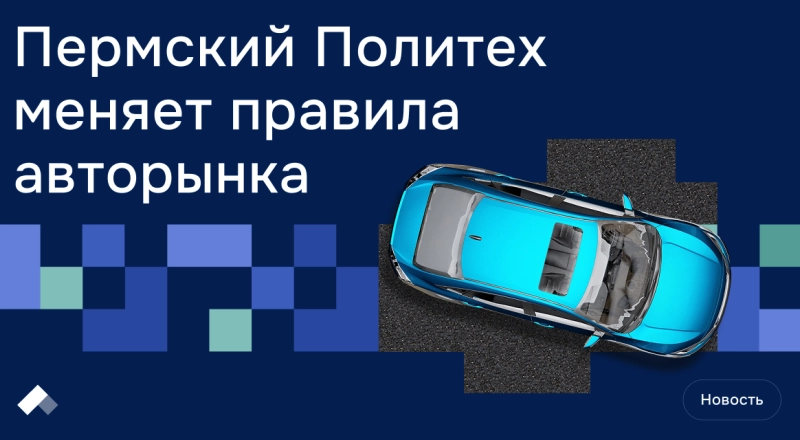 Пермский Политех меняет правила авторынка

Новость